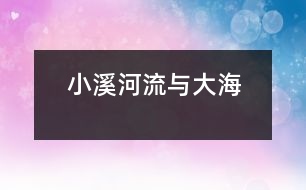 小溪河流与大海